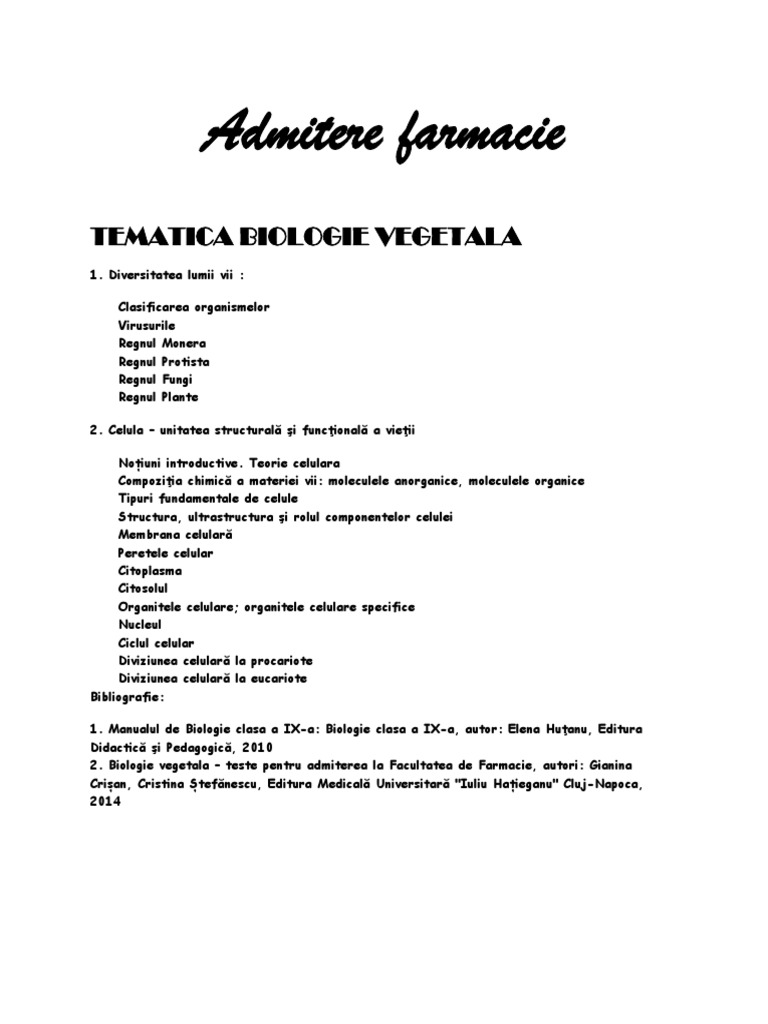 Admitere farmacie

TEMATICA BIOLOGIE VEGETALA

1. Diversitatea lumii vii :

Clasificarea organismelor
Virusurile
Regnul Monera
Regnul Protista
Regnul Fungi
Regnul Plante

2. Celula – unitatea structurală şi funcţională a vieţii

Noţiuni introductive. Teorie celulara
Compoziţia chimică a materiei vii: moleculele anorganice, moleculele organice
Tipuri fundamentale de celule
Structura, ultrastructura şi rolul componentelor celulei
Membrana celulară
Peretele celular
Citoplasma
Citosolul
Organitele celulare; organitele celulare specifice
Nucleul
Ciclul celular
Diviziunea celulară la procariote
Diviziunea celulară la eucariote
Bibliografie:

1. Manualul de Biologie clasa a IX-a: Biologie clasa a IX-a, autor: Elena Huţanu, Editura Didactică şi Pedagogică, 2010
2. Biologie vegetala – teste pentru admiterea la Facultatea de Farmacie, autori: Gianina Crişan, Cristina Ştefănescu, Editura Medicală Universitară "Iuliu Haţieganu" Cluj-Napoca, 2014